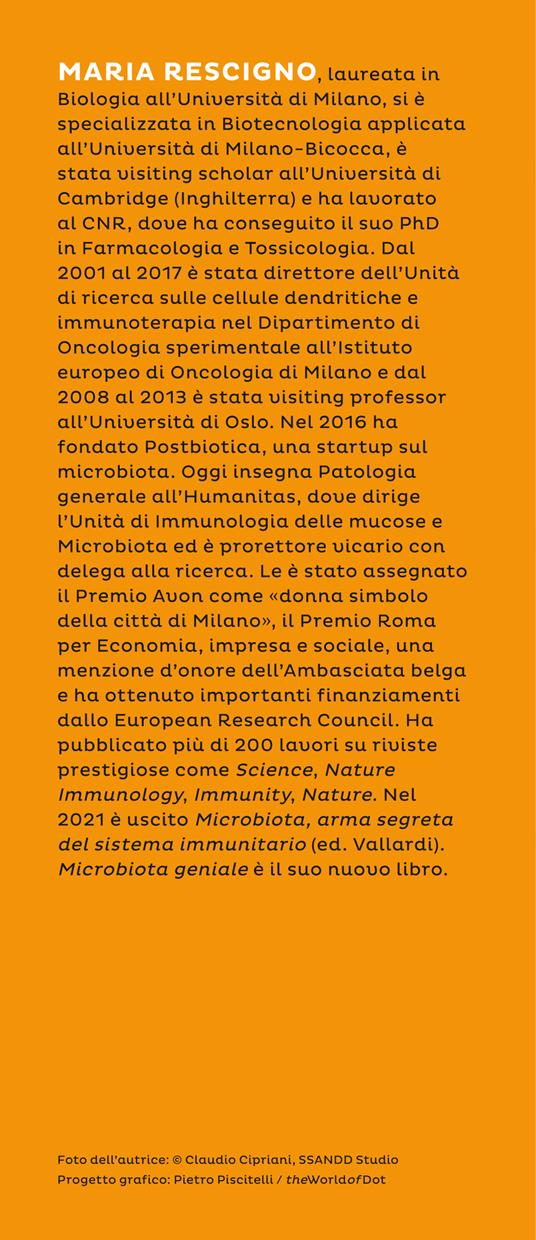 MARIA RESCIGNO, laureata in Biologia all'Università di Milano, si è specializzata in Biotecnologia applicata all'Università di Milano-Bicocca, è stata visiting scholar all'Università di Cambridge (Inghilterra) e ha lavorato al CNR, dove ha conseguito il suo PhD in Farmacologia e Tossicologia. Dal 2001 al 2017 è stata direttore dell'Unità di ricerca sulle cellule dendritiche e immunoterapia nel Dipartimento di Oncologia sperimentale all'Istituto europeo di Oncologia di Milano e dal 2008 al 2013 è stata visiting professor all'Università di Oslo. Nel 2016 ha fondato Postbiotica, una startup sul microbiota. Oggi insegna Patologia generale all'Humanitas, dove dirige l'Unità di Immunologia delle mucose e Microbiota ed è prorettore vicario con delega alla ricerca. Le è stato assegnato il Premio Avon come «donna simbolo della città di Milano», il Premio Roma per Economia, impresa e sociale, una menzione d'onore dell'Ambasciata belga e ha ottenuto importanti finanziamenti dallo European Research Council. Ha pubblicato più di 200 lavori su riviste prestigiose come Science, Nature Immunology, Immunity, Nature. Nel 2021 è uscito Microbiota, arma segreta del sistema immunitario (ed. Vallardi). Microbiota geniale è il suo nuovo libro.

Foto dell'autrice: © Claudio Cipriani, SSANDD Studio
Progetto grafico: Pietro Piscitelli / theWorldofDot